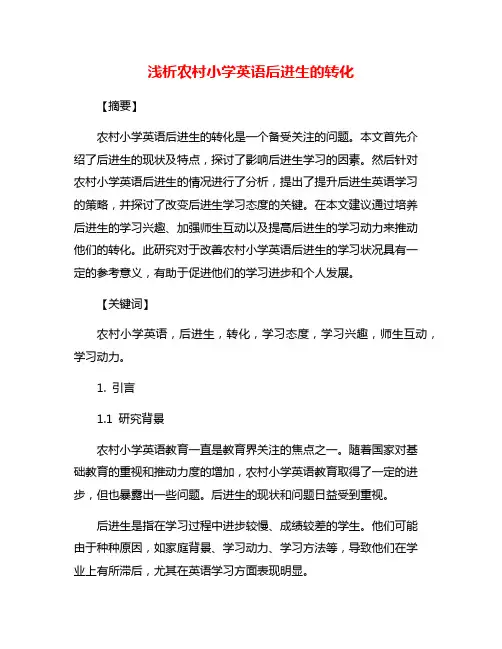 浅析农村小学英语后进生的转化

【摘要】

农村小学英语后进生的转化是一个备受关注的问题。本文首先介绍了后进生的现状及特点，探讨了影响后进生学习的因素。然后针对农村小学英语后进生的情况进行了分析，提出了提升后进生英语学习的策略，并探讨了改变后进生学习态度的关键。在本文建议通过培养后进生的学习兴趣、加强师生互动以及提高后进生的学习动力来推动他们的转化。此研究对于改善农村小学英语后进生的学习状况具有一定的参考意义，有助于促进他们的学习进步和个人发展。

【关键词】

农村小学英语，后进生，转化，学习态度，学习兴趣，师生互动，学习动力。

1. 引言

1.1 研究背景

农村小学英语教育一直是教育界关注的焦点之一。随着国家对基础教育的重视和推动力度的增加，农村小学英语教育取得了一定的进步，但也暴露出一些问题。后进生的现状和问题日益受到重视。

后进生是指在学习过程中进步较慢、成绩较差的学生。他们可能由于种种原因，如家庭背景、学习动力、学习方法等，导致他们在学业上有所滞后，尤其在英语学习方面表现明显。